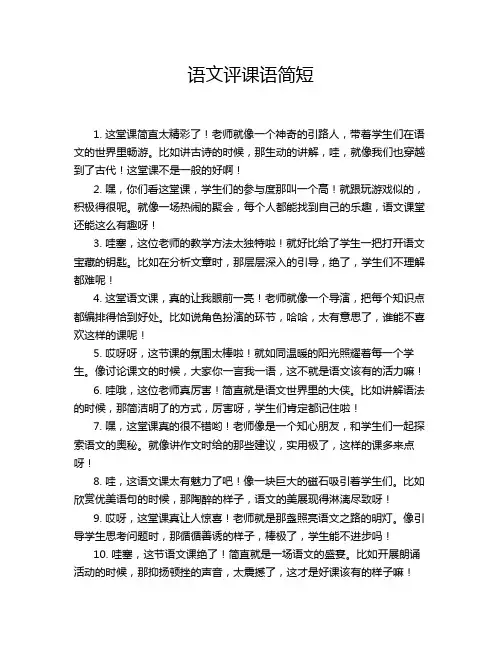 语文评课语简短

1. 这堂课简直太精彩了！老师就像一个神奇的引路人，带着学生们在语文的世界里畅游。比如讲古诗的时候，那生动的讲解，哇，就像我们也穿越到了古代！这堂课不是一般的好啊！

2. 嘿，你们看这堂课，学生们的参与度那叫一个高！就跟玩游戏似的，积极得很呢。就像一场热闹的聚会，每个人都能找到自己的乐趣，语文课堂还能这么有趣呀！

3. 哇塞，这位老师的教学方法太独特啦！就好比给了学生一把打开语文宝藏的钥匙。比如在分析文章时，那层层深入的引导，绝了，学生们不理解都难呢！

4. 这堂语文课，真的让我眼前一亮！老师就像一个导演，把每个知识点都编排得恰到好处。比如说角色扮演的环节，哈哈，太有意思了，谁能不喜欢这样的课呢！

5. 哎呀呀，这节课的氛围太棒啦！就如同温暖的阳光照耀着每一个学生。像讨论课文的时候，大家你一言我一语，这不就是语文该有的活力嘛！

6. 哇哦，这位老师真厉害！简直就是语文世界里的大侠。比如讲解语法的时候，那简洁明了的方式，厉害呀，学生们肯定都记住啦！

7. 嘿，这堂课真的很不错哟！老师像是一个知心朋友，和学生们一起探索语文的奥秘。就像讲作文时给的那些建议，实用极了，这样的课多来点呀！

8. 哇，这语文课太有魅力了吧！像一块巨大的磁石吸引着学生们。比如欣赏优美语句的时候，那陶醉的样子，语文的美展现得淋漓尽致呀！

9. 哎呀，这堂课真让人惊喜！老师就是那盏照亮语文之路的明灯。像引导学生思考问题时，那循循善诱的样子，棒极了，学生能不进步吗！

10. 哇塞，这节语文课绝了！简直就是一场语文的盛宴。比如开展朗诵活动的时候，那抑扬顿挫的声音，太震撼了，这才是好课该有的样子嘛！